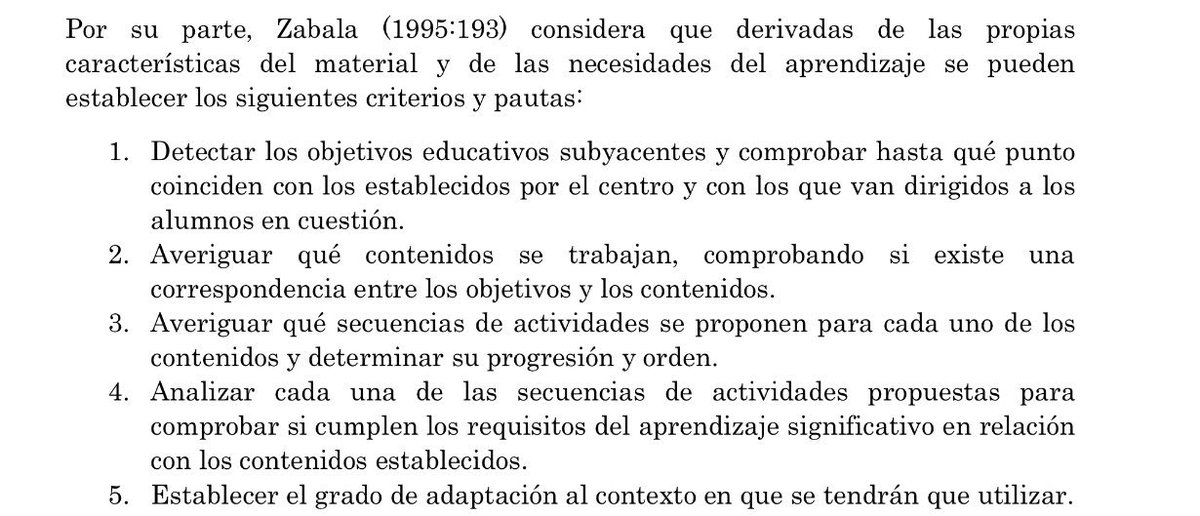 Por su parte, Zabala (1995:193) considera que derivadas de las propias características del material y de las necesidades del aprendizaje se pueden establecer los siguientes criterios y pautas:

1. Detectar los objetivos educativos subyacentes y comprobar hasta qué punto coinciden con los establecidos por el centro y con los que van dirigidos a los alumnos en cuestión.
2. Averiguar qué contenidos se trabajan, comprobando si existe una correspondencia entre los objetivos y los contenidos.
3. Averiguar qué secuencias de actividades se proponen para cada uno de los contenidos y determinar su progresión y orden.
4. Analizar cada una de las secuencias de actividades propuestas para comprobar si cumplen los requisitos del aprendizaje significativo en relación con los contenidos establecidos.
5. Establecer el grado de adaptación al contexto en que se tendrán que utilizar.